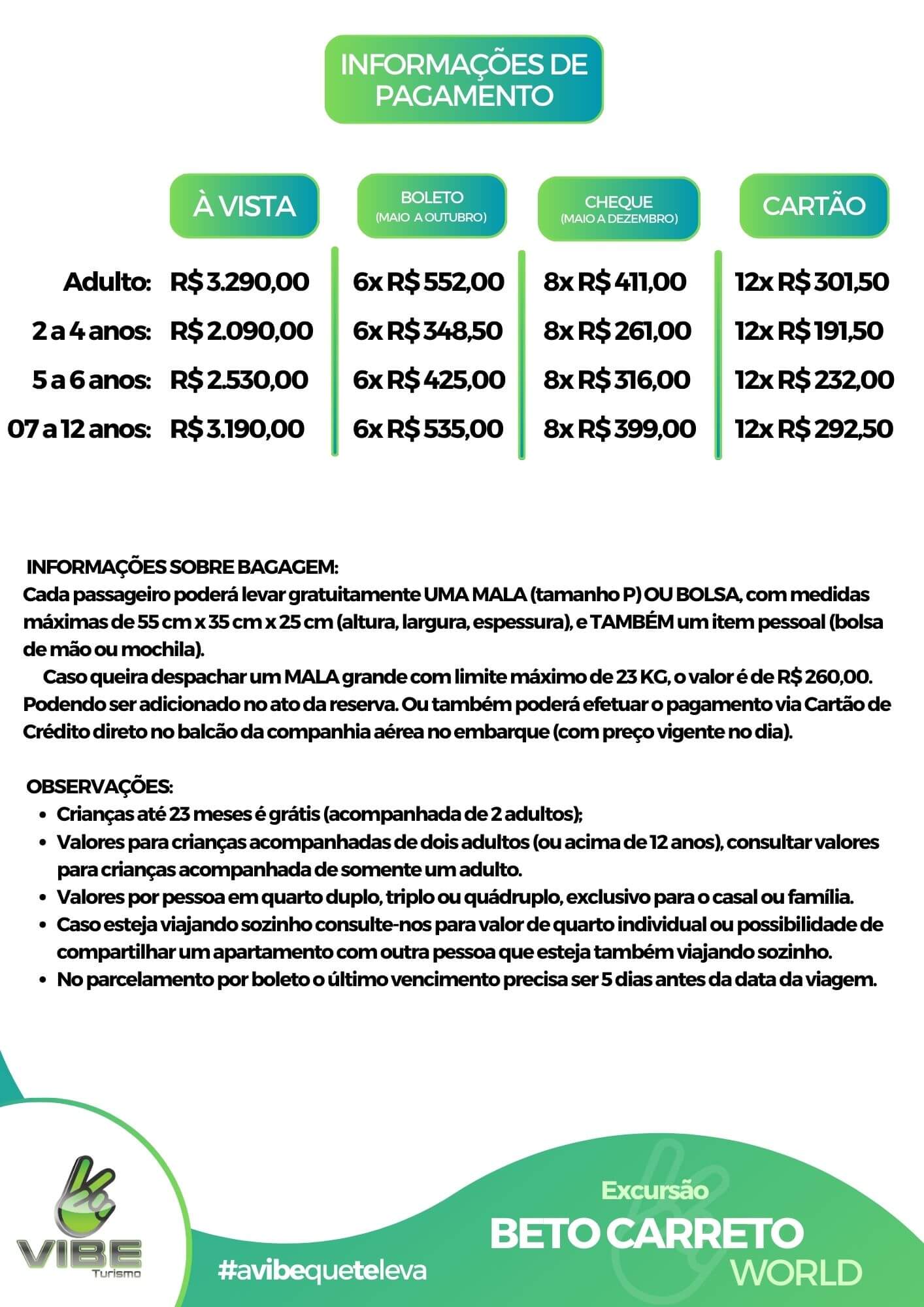 INFORMAÇÕES DE PAGAMENTO

| | À VISTA | BOLETO (MAIO A OUTUBRO) | CHEQUE (MAIO A DEZEMBRO) | CARTÃO |
|---|---|---|---|---|
| Adulto: | R$ 3.290,00 | 6x R$ 552,00 | 8x R$ 411,00 | 12x R$ 301,50 |
| 2 a 4 anos: | R$ 2.090,00 | 6x R$ 348,50 | 8x R$ 261,00 | 12x R$ 191,50 |
| 5 a 6 anos: | R$ 2.530,00 | 6x R$ 425,00 | 8x R$ 316,00 | 12x R$ 232,00 |
| 07 a 12 anos: | R$ 3.190,00 | 6x R$ 535,00 | 8x R$ 399,00 | 12x R$ 292,50 |

INFORMAÇÕES SOBRE BAGAGEM:
Cada passageiro poderá levar gratuitamente UMA MALA (tamanho P) OU BOLSA, com medidas máximas de 55 cm x 35 cm x 25 cm (altura, largura, espessura), e TAMBÉM um item pessoal (bolsa de mão ou mochila).
Caso queira despachar um MALA grande com limite máximo de 23 KG, o valor é de R$ 260,00. Podendo ser adicionado no ato da reserva. Ou também poderá efetuar o pagamento via Cartão de Crédito direto no balcão da companhia aérea no embarque (com preço vigente no dia).

OBSERVAÇÕES:
• Crianças até 23 meses é grátis (acompanhada de 2 adultos);
• Valores para crianças acompanhadas de dois adultos (ou acima de 12 anos), consultar valores para crianças acompanhada de somente um adulto.
• Valores por pessoa em quarto duplo, triplo ou quádruplo, exclusivo para o casal ou família.
• Caso esteja viajando sozinho consulte-nos para valor de quarto individual ou possibilidade de compartilhar um apartamento com outra pessoa que esteja também viajando sozinho.
• No parcelamento por boleto o último vencimento precisa ser 5 dias antes da data da viagem.

VIBE Turismo
#avibequeteleva
Excursão
BETO CARRETO
WORLD